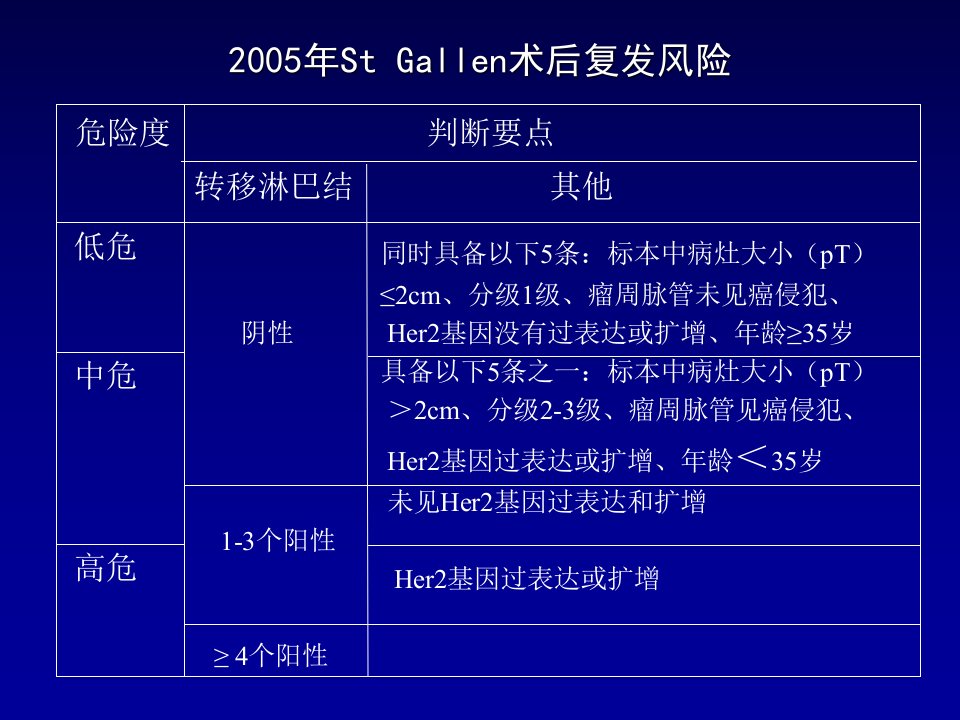 2005年St Gallen术后复发风险

| 危险度 | 判断要点 | |
|---|---|---|
| | 转移淋巴结 | 其他 |
| 低危 | 阴性 | 同时具备以下5条：标本中病灶大小（pT）≤2cm、分级1级、瘤周脉管未见癌侵犯、Her2基因没有过表达或扩增、年龄≥35岁 |
| 中危 | | 具备以下5条之一：标本中病灶大小（pT）＞2cm、分级2-3级、瘤周脉管见癌侵犯、Her2基因过表达或扩增、年龄＜35岁 |
| | 1-3个阳性 | 未见Her2基因过表达和扩增 |
| 高危 | | Her2基因过表达或扩增 |
| | ≥4个阳性 | |